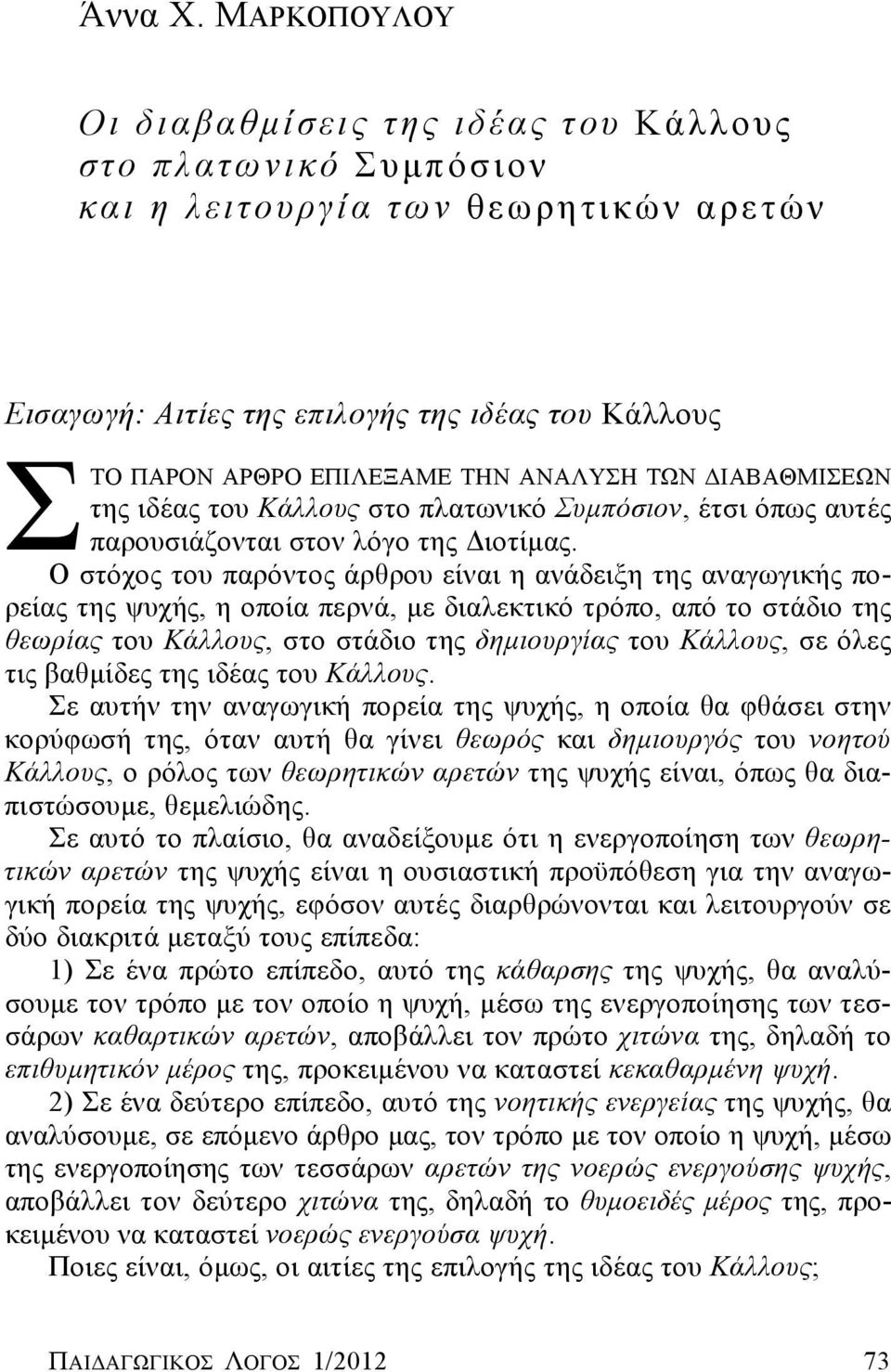 Άννα Χ. ΜΑΡΚΟΠΟΥΛΟΥ

Οι διαβαθμίσεις της ιδέας του Κάλλους στο πλατωνικό Συμπόσιον και η λειτουργία των θεωρητικών αρετών

Εισαγωγή: Αιτίες της επιλογής της ιδέας του Κάλλους

ΣΤΟ ΠΑΡΟΝ ΑΡΘΡΟ ΕΠΙΛΕΞΑΜΕ ΤΗΝ ΑΝΑΛΥΣΗ ΤΩΝ ΔΙΑΒΑΘΜΙΣΕΩΝ της ιδέας του Κάλλους στο πλατωνικό Συμπόσιον, έτσι όπως αυτές παρουσιάζονται στον λόγο της Διοτίμας.

Ο στόχος του παρόντος άρθρου είναι η ανάδειξη της αναγωγικής πορείας της ψυχής, η οποία περνά, με διαλεκτικό τρόπο, από το στάδιο της θεωρίας του Κάλλους, στο στάδιο της δημιουργίας του Κάλλους, σε όλες τις βαθμίδες της ιδέας του Κάλλους.

Σε αυτήν την αναγωγική πορεία της ψυχής, η οποία θα φθάσει στην κορύφωσή της, όταν αυτή θα γίνει θεωρός και δημιουργός του νοητού Κάλλους, ο ρόλος των θεωρητικών αρετών της ψυχής είναι, όπως θα διαπιστώσουμε, θεμελιώδης.

Σε αυτό το πλαίσιο, θα αναδείξουμε ότι η ενεργοποίηση των θεωρητικών αρετών της ψυχής είναι η ουσιαστική προϋπόθεση για την αναγωγική πορεία της ψυχής, εφόσον αυτές διαρθρώνονται και λειτουργούν σε δύο διακριτά μεταξύ τους επίπεδα:

1) Σε ένα πρώτο επίπεδο, αυτό της κάθαρσης της ψυχής, θα αναλύσουμε τον τρόπο με τον οποίο η ψυχή, μέσω της ενεργοποίησης των τεσσάρων καθαρτικών αρετών, αποβάλλει τον πρώτο χιτώνα της, δηλαδή το επιθυμητικόν μέρος της, προκειμένου να καταστεί κεκαθαρμένη ψυχή.

2) Σε ένα δεύτερο επίπεδο, αυτό της νοητικής ενεργείας της ψυχής, θα αναλύσουμε, σε επόμενο άρθρο μας, τον τρόπο με τον οποίο η ψυχή, μέσω της ενεργοποίησης των τεσσάρων αρετών της νοερώς ενεργούσης ψυχής, αποβάλλει τον δεύτερο χιτώνα της, δηλαδή το θυμοειδές μέρος της, προκειμένου να καταστεί νοερώς ενεργούσα ψυχή.

Ποιες είναι, όμως, οι αιτίες της επιλογής της ιδέας του Κάλλους;

ΠΑΙΔΑΓΩΓΙΚΟΣ ΛΟΓΟΣ 1/2012 73